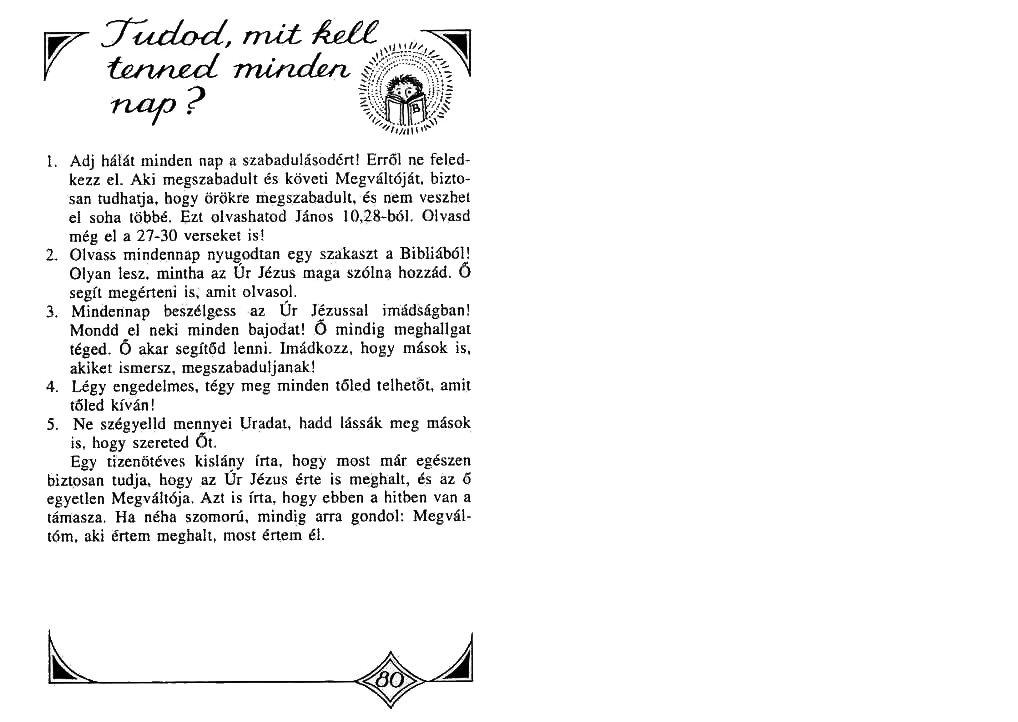 Tudod, mit kell tenned minden nap?

B

1. Adj hálát minden nap a szabadulásodért! Erről ne feledkezz el. Aki megszabadult és követi Megváltóját, biztosan tudhatja, hogy örökre megszabadult, és nem veszhet el soha többé. Ezt olvashatod János 10,28-ból. Olvasd még el a 27-30 verseket is!
2. Olvass mindennap nyugodtan egy szakaszt a Bibliából! Olyan lesz, mintha az Úr Jézus maga szólna hozzád. Ő segít megérteni is, amit olvasol.
3. Mindennap beszélgess az Úr Jézussal imádságban! Mondd el neki minden bajodat! Ő mindig meghallgat téged. Ő akar segítőd lenni. Imádkozz, hogy mások is, akiket ismersz, megszabaduljanak!
4. Légy engedelmes, tégy meg minden tőled telhetőt, amit tőled kíván!
5. Ne szégyelld mennyei Uradat, hadd lássák meg mások is, hogy szereted Őt.

Egy tizenötéves kislány írta, hogy most már egészen biztosan tudja, hogy az Úr Jézus érte is meghalt, és az ő egyetlen Megváltója. Azt is írta, hogy ebben a hitben van a támasza. Ha néha szomorú, mindig arra gondol: Megváltóm, aki értem meghalt, most értem él.

80